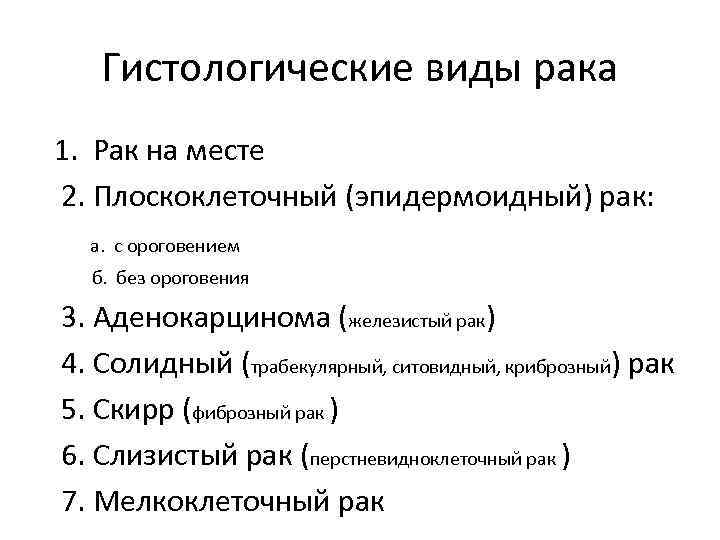 Гистологические виды рака

1. Рак на месте
2. Плоскоклеточный (эпидермоидный) рак:
а. с ороговением
б. без ороговения
3. Аденокарцинома (железистый рак)
4. Солидный (трабекулярный, ситовидный, криброзный) рак
5. Скирр (фиброзный рак )
6. Слизистый рак (перстневидноклеточный рак )
7. Мелкоклеточный рак